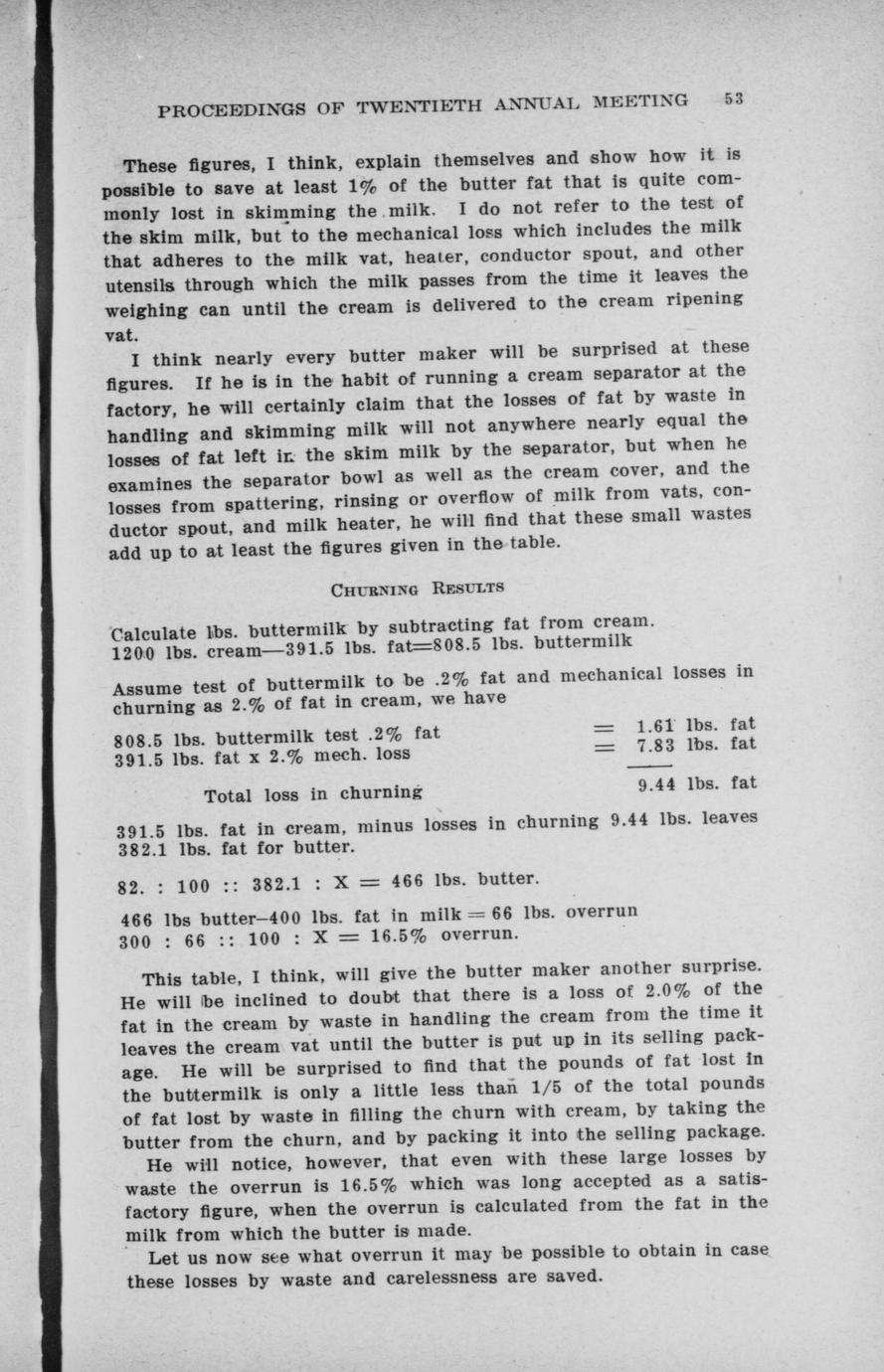 PROCEEDINGS OF TWENTIETH ANNUAL MEETING 53

These figures, I think, explain themselves and show how it is possible to save at least 1% of the butter fat that is quite commonly lost in skimming the milk. I do not refer to the test of the skim milk, but to the mechanical loss which includes the milk that adheres to the milk vat, heater, conductor spout, and other utensils through which the milk passes from the time it leaves the weighing can until the cream is delivered to the cream ripening vat.

I think nearly every butter maker will be surprised at these figures. If he is in the habit of running a cream separator at the factory, he will certainly claim that the losses of fat by waste in handling and skimming milk will not anywhere nearly equal the losses of fat left in the skim milk by the separator, but when he examines the separator bowl as well as the cream cover, and the losses from spattering, rinsing or overflow of milk from vats, conductor spout, and milk heater, he will find that these small wastes add up to at least the figures given in the table.

CHURNING RESULTS

Calculate lbs. buttermilk by subtracting fat from cream.
1200 lbs. cream—391.5 lbs. fat=808.5 lbs. buttermilk

Assume test of buttermilk to be .2% fat and mechanical losses in churning as 2.% of fat in cream, we have

808.5 lbs. buttermilk test .2% fat = 1.61 lbs. fat
391.5 lbs. fat x 2.% mech. loss = 7.83 lbs. fat

Total loss in churning 9.44 lbs. fat

391.5 lbs. fat in cream, minus losses in churning 9.44 lbs. leaves 382.1 lbs. fat for butter.

82. : 100 :: 382.1 : X = 466 lbs. butter.

466 lbs butter–400 lbs. fat in milk = 66 lbs. overrun
300 : 66 :: 100 : X = 16.5% overrun.

This table, I think, will give the butter maker another surprise. He will be inclined to doubt that there is a loss of 2.0% of the fat in the cream by waste in handling the cream from the time it leaves the cream vat until the butter is put up in its selling package. He will be surprised to find that the pounds of fat lost in the buttermilk is only a little less than 1/5 of the total pounds of fat lost by waste in filling the churn with cream, by taking the butter from the churn, and by packing it into the selling package.

He will notice, however, that even with these large losses by waste the overrun is 16.5% which was long accepted as a satisfactory figure, when the overrun is calculated from the fat in the milk from which the butter is made.

Let us now see what overrun it may be possible to obtain in case these losses by waste and carelessness are saved.